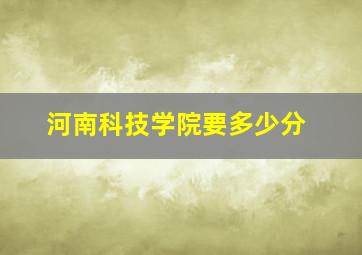 河南科技学院要多少分